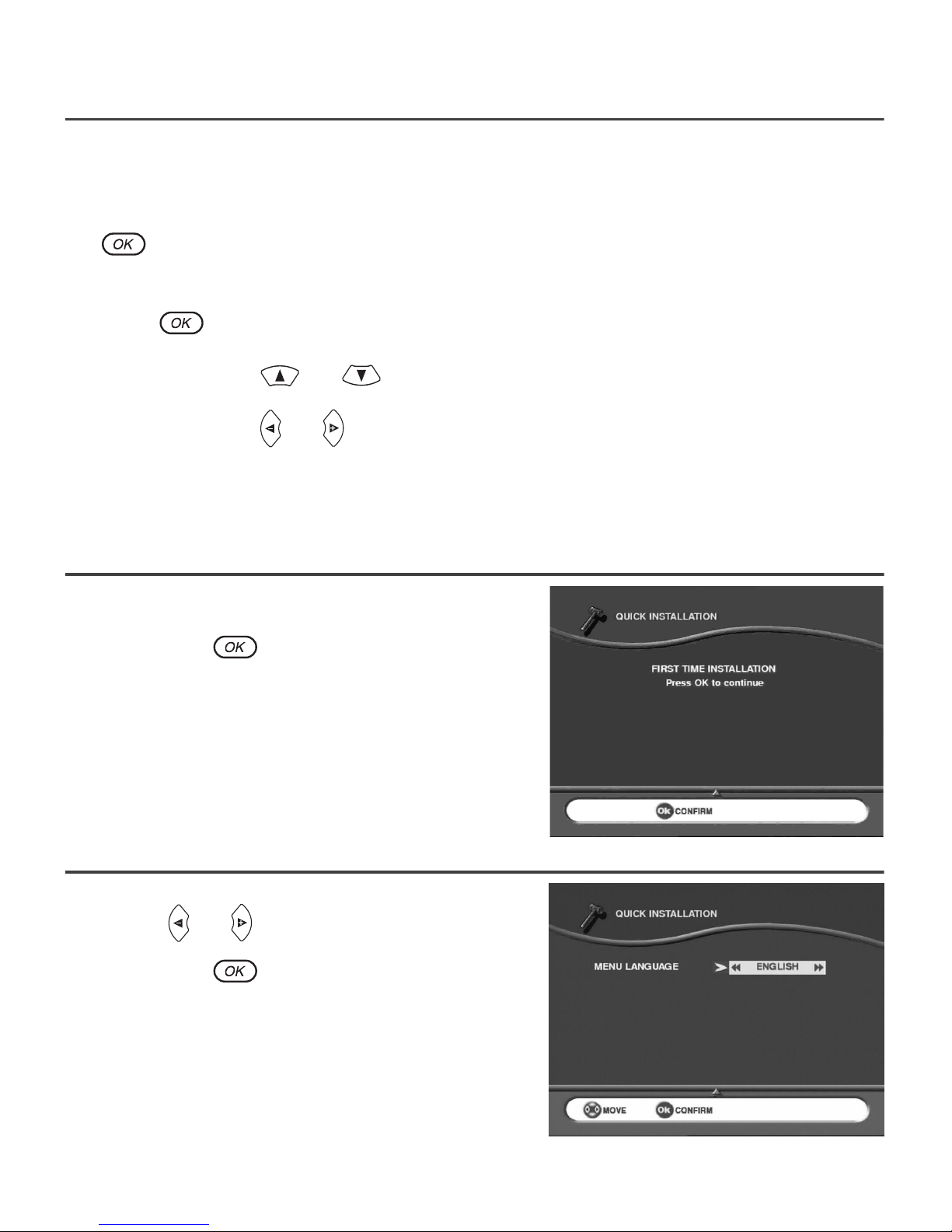 OK

OK

OK

QUICK INSTALLATION

FIRST TIME INSTALLATION
Press OK to continue

Ok CONFIRM

OK

QUICK INSTALLATION

MENU LANGUAGE ENGLISH

MOVE Ok CONFIRM